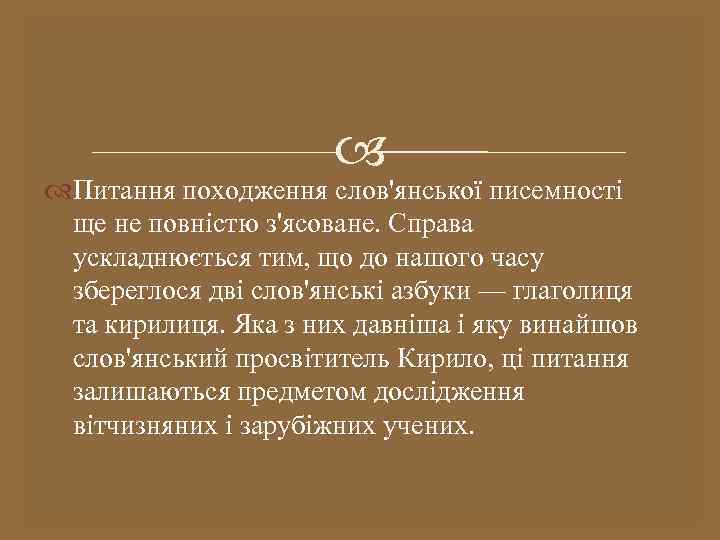 Питання походження слов'янської писемності ще не повністю з'ясоване. Справа ускладнюється тим, що до нашого часу збереглося дві слов'янські азбуки — глаголиця та кирилиця. Яка з них давніша і яку винайшов слов'янський просвітитель Кирило, ці питання залишаються предметом дослідження вітчизняних і зарубіжних учених.